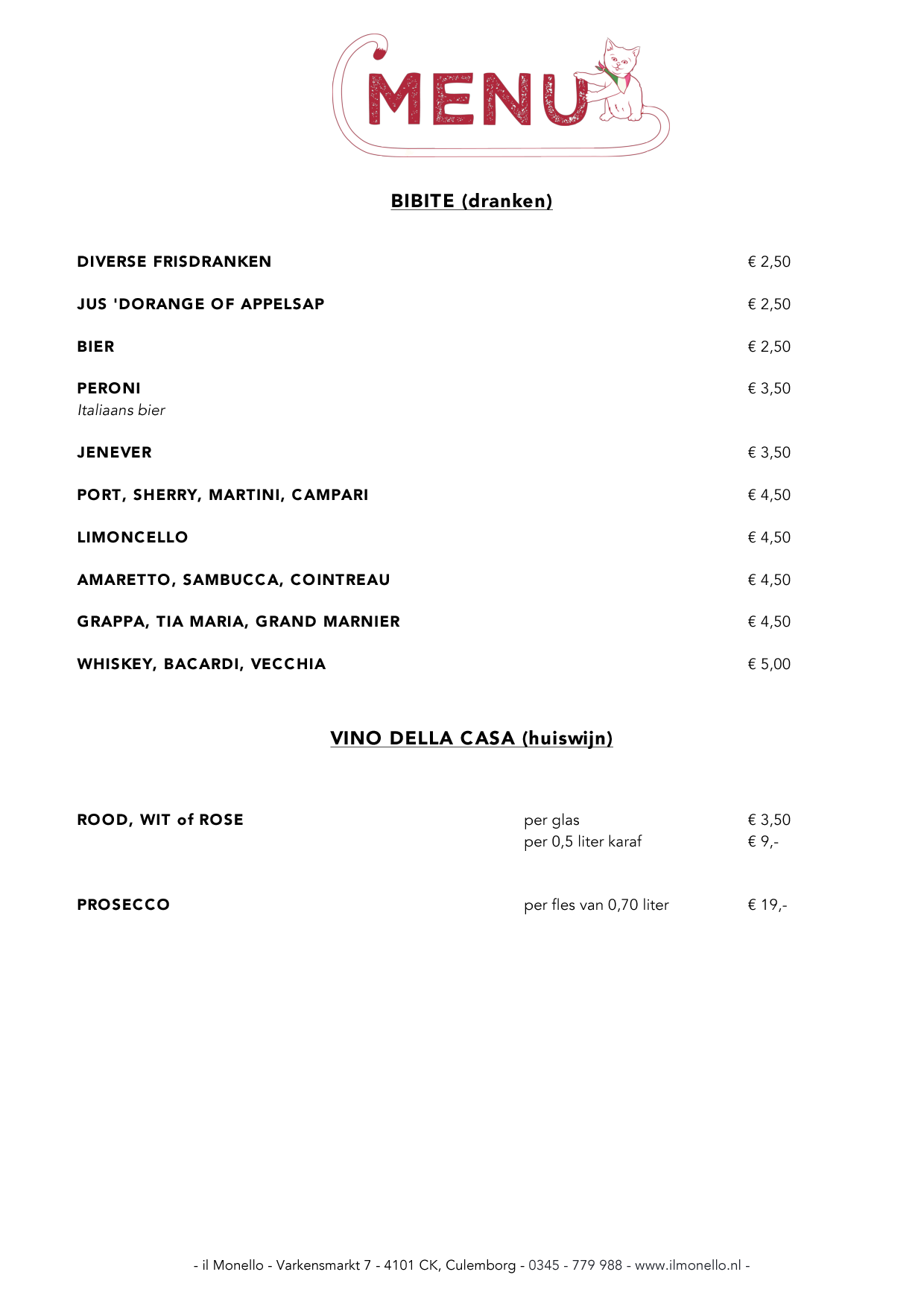 MENU

BIBITE (dranken)

DIVERSE FRISDRANKEN € 2,50

JUS 'DORANGE OF APPELSAP € 2,50

BIER € 2,50

PERONI € 3,50
Italiaans bier

JENEVER € 3,50

PORT, SHERRY, MARTINI, CAMPARI € 4,50

LIMONCELLO € 4,50

AMARETTO, SAMBUCCA, COINTREAU € 4,50

GRAPPA, TIA MARIA, GRAND MARNIER € 4,50

WHISKEY, BACARDI, VECCHIA € 5,00

VINO DELLA CASA (huiswijn)

ROOD, WIT of ROSE per glas € 3,50
per 0,5 liter karaf € 9,-

PROSECCO per fles van 0,70 liter € 19,-

- il Monello - Varkensmarkt 7 - 4101 CK, Culemborg - 0345 - 779 988 - www.ilmonello.nl -